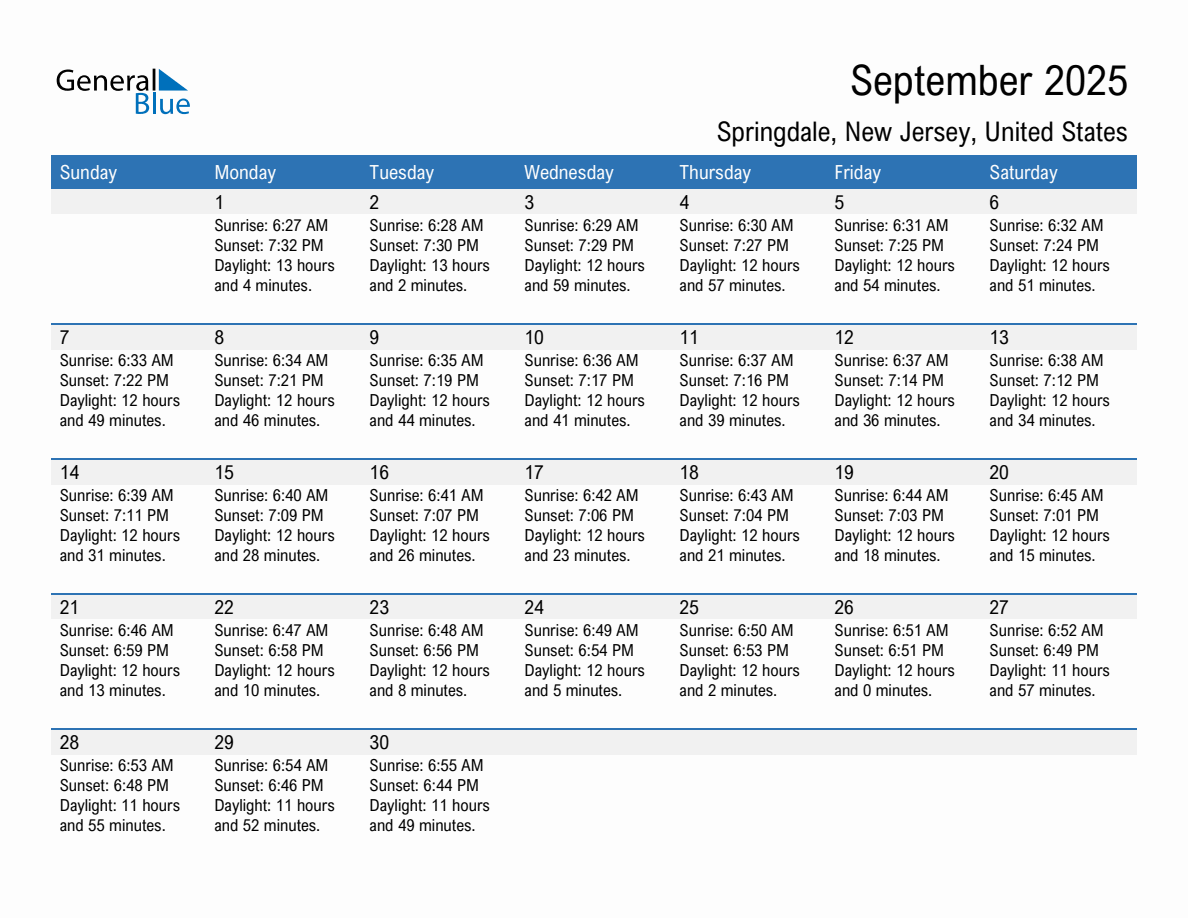 General Blue

September 2025

Springdale, New Jersey, United States

| Sunday | Monday | Tuesday | Wednesday | Thursday | Friday | Saturday |
|---|---|---|---|---|---|---|
| | 1 Sunrise: 6:27 AM Sunset: 7:32 PM Daylight: 13 hours and 4 minutes. | 2 Sunrise: 6:28 AM Sunset: 7:30 PM Daylight: 13 hours and 2 minutes. | 3 Sunrise: 6:29 AM Sunset: 7:29 PM Daylight: 12 hours and 59 minutes. | 4 Sunrise: 6:30 AM Sunset: 7:27 PM Daylight: 12 hours and 57 minutes. | 5 Sunrise: 6:31 AM Sunset: 7:25 PM Daylight: 12 hours and 54 minutes. | 6 Sunrise: 6:32 AM Sunset: 7:24 PM Daylight: 12 hours and 51 minutes. |
| 7 Sunrise: 6:33 AM Sunset: 7:22 PM Daylight: 12 hours and 49 minutes. | 8 Sunrise: 6:34 AM Sunset: 7:21 PM Daylight: 12 hours and 46 minutes. | 9 Sunrise: 6:35 AM Sunset: 7:19 PM Daylight: 12 hours and 44 minutes. | 10 Sunrise: 6:36 AM Sunset: 7:17 PM Daylight: 12 hours and 41 minutes. | 11 Sunrise: 6:37 AM Sunset: 7:16 PM Daylight: 12 hours and 39 minutes. | 12 Sunrise: 6:37 AM Sunset: 7:14 PM Daylight: 12 hours and 36 minutes. | 13 Sunrise: 6:38 AM Sunset: 7:12 PM Daylight: 12 hours and 34 minutes. |
| 14 Sunrise: 6:39 AM Sunset: 7:11 PM Daylight: 12 hours and 31 minutes. | 15 Sunrise: 6:40 AM Sunset: 7:09 PM Daylight: 12 hours and 28 minutes. | 16 Sunrise: 6:41 AM Sunset: 7:07 PM Daylight: 12 hours and 26 minutes. | 17 Sunrise: 6:42 AM Sunset: 7:06 PM Daylight: 12 hours and 23 minutes. | 18 Sunrise: 6:43 AM Sunset: 7:04 PM Daylight: 12 hours and 21 minutes. | 19 Sunrise: 6:44 AM Sunset: 7:03 PM Daylight: 12 hours and 18 minutes. | 20 Sunrise: 6:45 AM Sunset: 7:01 PM Daylight: 12 hours and 15 minutes. |
| 21 Sunrise: 6:46 AM Sunset: 6:59 PM Daylight: 12 hours and 13 minutes. | 22 Sunrise: 6:47 AM Sunset: 6:58 PM Daylight: 12 hours and 10 minutes. | 23 Sunrise: 6:48 AM Sunset: 6:56 PM Daylight: 12 hours and 8 minutes. | 24 Sunrise: 6:49 AM Sunset: 6:54 PM Daylight: 12 hours and 5 minutes. | 25 Sunrise: 6:50 AM Sunset: 6:53 PM Daylight: 12 hours and 2 minutes. | 26 Sunrise: 6:51 AM Sunset: 6:51 PM Daylight: 12 hours and 0 minutes. | 27 Sunrise: 6:52 AM Sunset: 6:49 PM Daylight: 11 hours and 57 minutes. |
| 28 Sunrise: 6:53 AM Sunset: 6:48 PM Daylight: 11 hours and 55 minutes. | 29 Sunrise: 6:54 AM Sunset: 6:46 PM Daylight: 11 hours and 52 minutes. | 30 Sunrise: 6:55 AM Sunset: 6:44 PM Daylight: 11 hours and 49 minutes. | | | | |